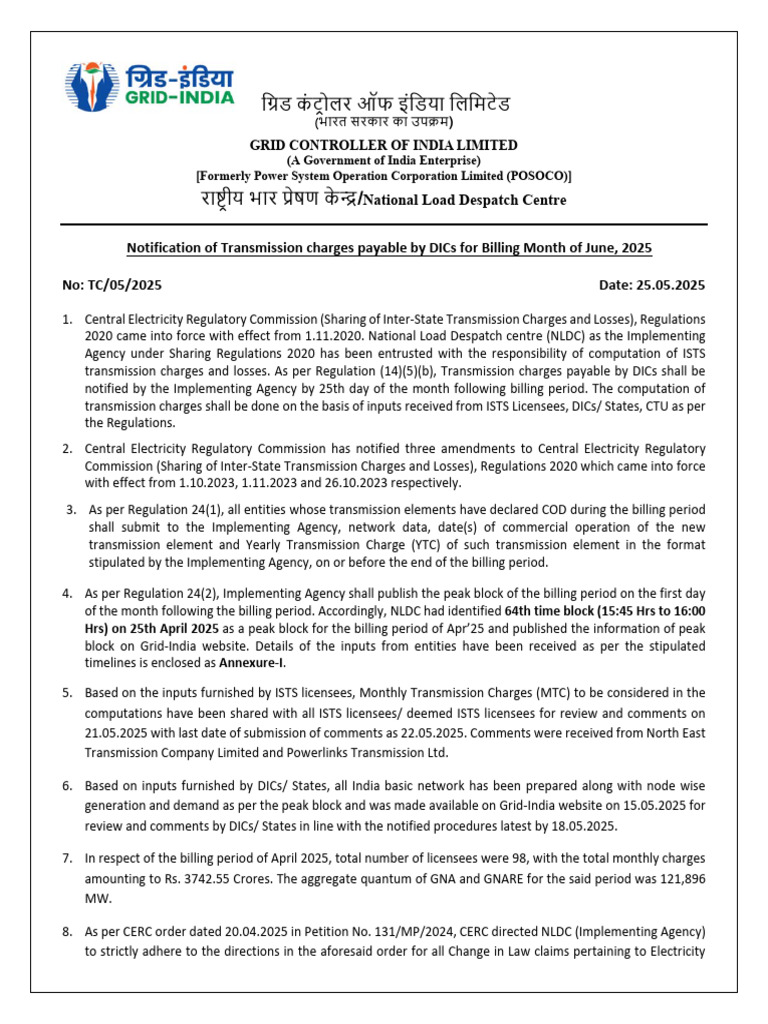 ग्रिड-इंडिया
GRID-INDIA

ग्रिड कंट्रोलर ऑफ इंडिया लिमिटेड
(भारत सरकार का उपक्रम)
GRID CONTROLLER OF INDIA LIMITED
(A Government of India Enterprise)
[Formerly Power System Operation Corporation Limited (POSOCO)]
राष्ट्रीय भार प्रेषण केन्द्र/National Load Despatch Centre

Notification of Transmission charges payable by DICs for Billing Month of June, 2025

No: TC/05/2025 Date: 25.05.2025

1. Central Electricity Regulatory Commission (Sharing of Inter-State Transmission Charges and Losses), Regulations 2020 came into force with effect from 1.11.2020. National Load Despatch centre (NLDC) as the Implementing Agency under Sharing Regulations 2020 has been entrusted with the responsibility of computation of ISTS transmission charges and losses. As per Regulation (14)(5)(b), Transmission charges payable by DICs shall be notified by the Implementing Agency by 25th day of the month following billing period. The computation of transmission charges shall be done on the basis of inputs received from ISTS Licensees, DICs/ States, CTU as per the Regulations.

2. Central Electricity Regulatory Commission has notified three amendments to Central Electricity Regulatory Commission (Sharing of Inter-State Transmission Charges and Losses), Regulations 2020 which came into force with effect from 1.10.2023, 1.11.2023 and 26.10.2023 respectively.

3. As per Regulation 24(1), all entities whose transmission elements have declared COD during the billing period shall submit to the Implementing Agency, network data, date(s) of commercial operation of the new transmission element and Yearly Transmission Charge (YTC) of such transmission element in the format stipulated by the Implementing Agency, on or before the end of the billing period.

4. As per Regulation 24(2), Implementing Agency shall publish the peak block of the billing period on the first day of the month following the billing period. Accordingly, NLDC had identified 64th time block (15:45 Hrs to 16:00 Hrs) on 25th April 2025 as a peak block for the billing period of Apr'25 and published the information of peak block on Grid-India website. Details of the inputs from entities have been received as per the stipulated timelines is enclosed as Annexure-I.

5. Based on the inputs furnished by ISTS licensees, Monthly Transmission Charges (MTC) to be considered in the computations have been shared with all ISTS licensees/ deemed ISTS licensees for review and comments on 21.05.2025 with last date of submission of comments as 22.05.2025. Comments were received from North East Transmission Company Limited and Powerlinks Transmission Ltd.

6. Based on inputs furnished by DICs/ States, all India basic network has been prepared along with node wise generation and demand as per the peak block and was made available on Grid-India website on 15.05.2025 for review and comments by DICs/ States in line with the notified procedures latest by 18.05.2025.

7. In respect of the billing period of April 2025, total number of licensees were 98, with the total monthly charges amounting to Rs. 3742.55 Crores. The aggregate quantum of GNA and GNARE for the said period was 121,896 MW.

8. As per CERC order dated 20.04.2025 in Petition No. 131/MP/2024, CERC directed NLDC (Implementing Agency) to strictly adhere to the directions in the aforesaid order for all Change in Law claims pertaining to Electricity